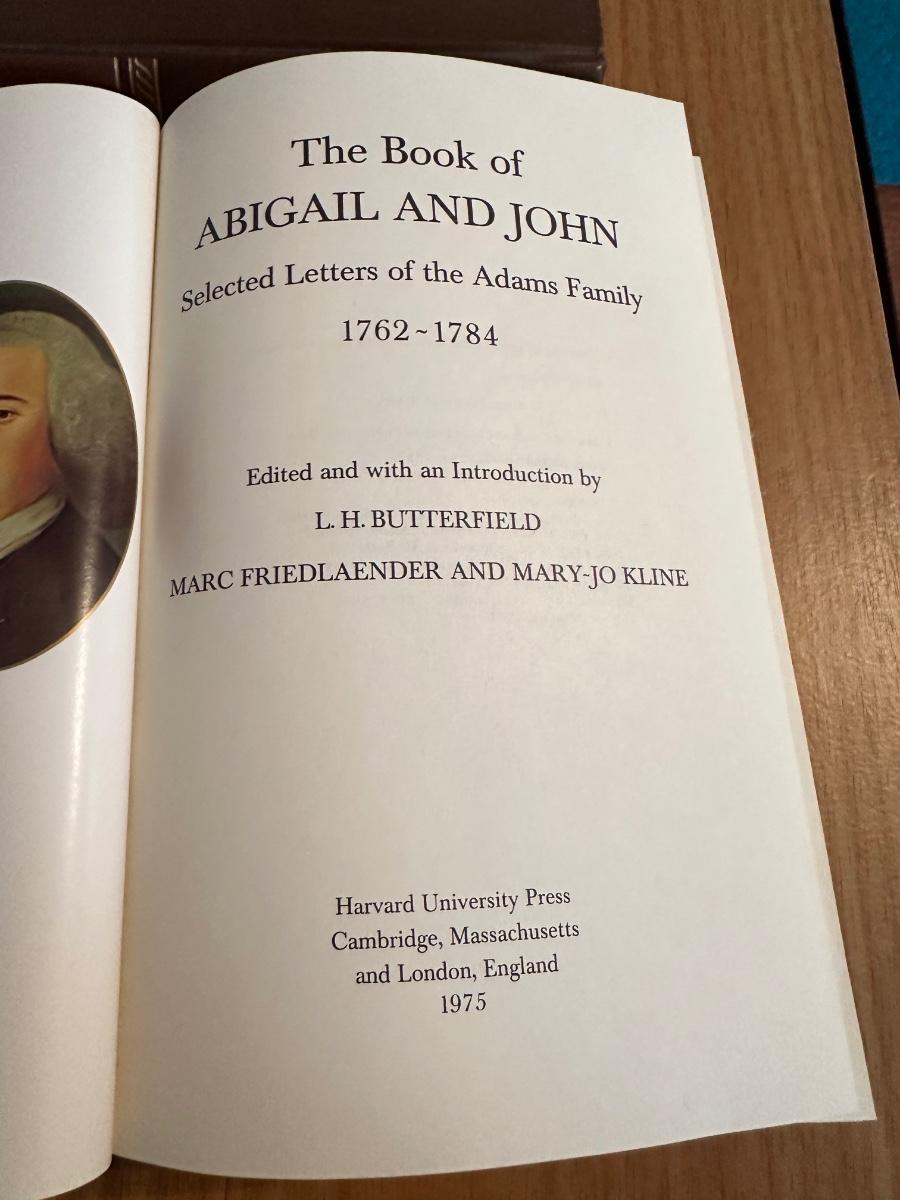 The Book of
ABIGAIL AND JOHN
Selected Letters of the Adams Family
1762~1784

Edited and with an Introduction by
L. H. BUTTERFIELD
MARC FRIEDLAENDER AND MARY-JO KLINE

Harvard University Press
Cambridge, Massachusetts
and London, England
1975